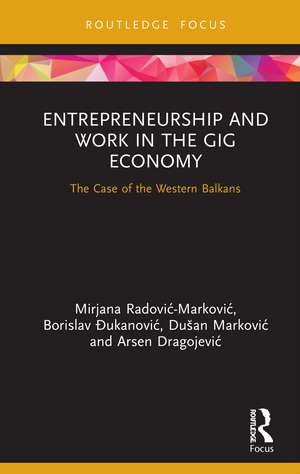 ROUTLEDGE FOCUS

ENTREPRENEURSHIP AND WORK IN THE GIG ECONOMY

The Case of the Western Balkans

Mirjana Radović-Marković, Borislav Đukanović, Dušan Marković and Arsen Dragojević

ROUTLEDGE
Focus